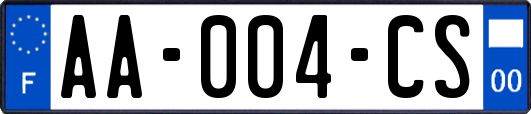 F
AA-004-CS
00